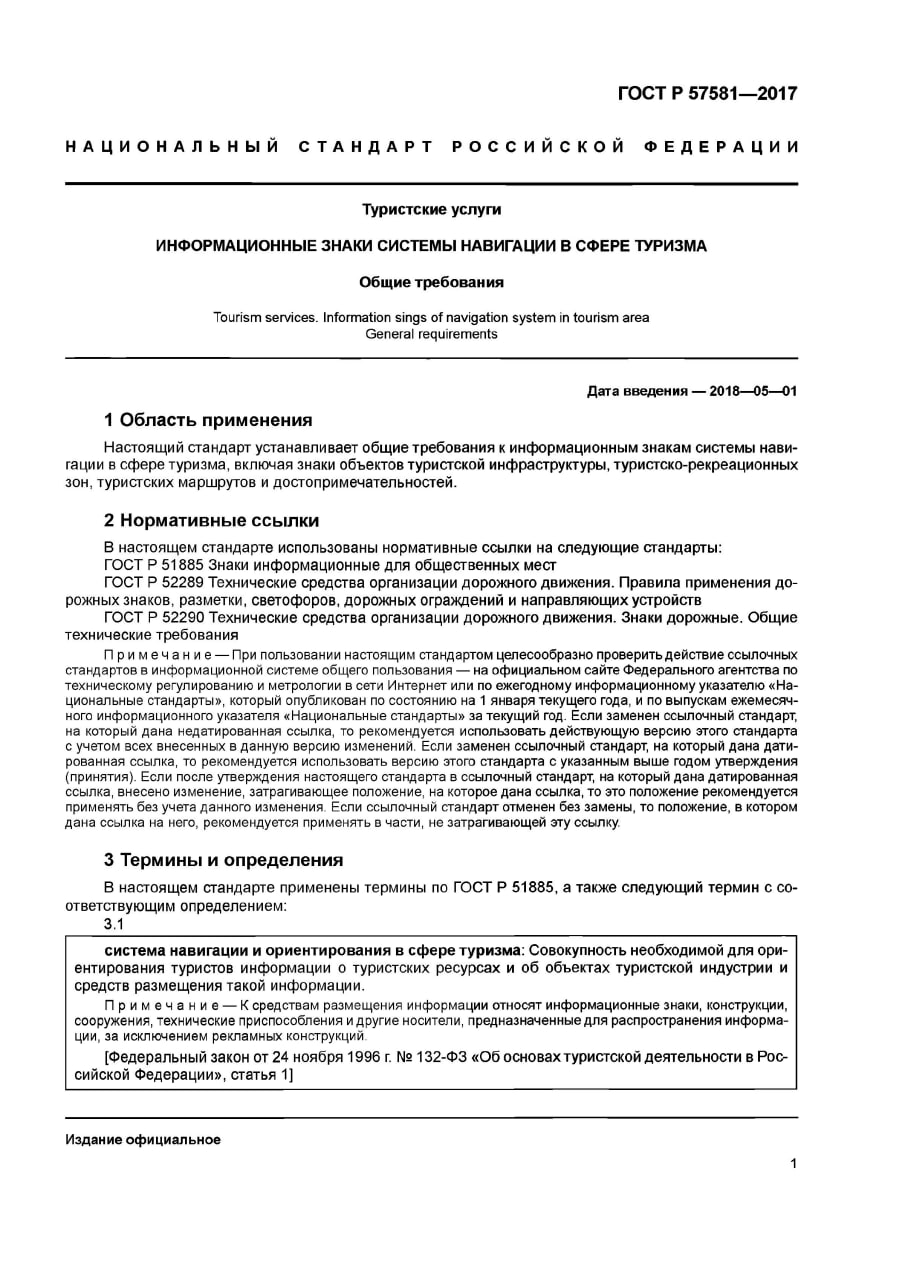 ГОСТ Р 57581—2017

НАЦИОНАЛЬНЫЙ СТАНДАРТ РОССИЙСКОЙ ФЕДЕРАЦИИ

Туристские услуги

ИНФОРМАЦИОННЫЕ ЗНАКИ СИСТЕМЫ НАВИГАЦИИ В СФЕРЕ ТУРИЗМА

Общие требования

Tourism services. Information sings of navigation system in tourism area
General requirements

Дата введения — 2018—05—01

1 Область применения

Настоящий стандарт устанавливает общие требования к информационным знакам системы навигации в сфере туризма, включая знаки объектов туристской инфраструктуры, туристско-рекреационных зон, туристских маршрутов и достопримечательностей.

2 Нормативные ссылки

В настоящем стандарте использованы нормативные ссылки на следующие стандарты:
ГОСТ Р 51885 Знаки информационные для общественных мест
ГОСТ Р 52289 Технические средства организации дорожного движения. Правила применения дорожных знаков, разметки, светофоров, дорожных ограждений и направляющих устройств
ГОСТ Р 52290 Технические средства организации дорожного движения. Знаки дорожные. Общие технические требования

Примечание — При пользовании настоящим стандартом целесообразно проверить действие ссылочных стандартов в информационной системе общего пользования — на официальном сайте Федерального агентства по техническому регулированию и метрологии в сети Интернет или по ежегодному информационному указателю «Национальные стандарты», который опубликован по состоянию на 1 января текущего года, и по выпускам ежемесячного информационного указателя «Национальные стандарты» за текущий год. Если заменен ссылочный стандарт, на который дана недатированная ссылка, то рекомендуется использовать действующую версию этого стандарта с учетом всех внесенных в данную версию изменений. Если заменен ссылочный стандарт, на который дана датированная ссылка, то рекомендуется использовать версию этого стандарта с указанным выше годом утверждения (принятия). Если после утверждения настоящего стандарта в ссылочный стандарт, на который дана датированная ссылка, внесено изменение, затрагивающее положение, на которое дана ссылка, то это положение рекомендуется применять без учета данного изменения. Если ссылочный стандарт отменен без замены, то положение, в котором дана ссылка на него, рекомендуется применять в части, не затрагивающей эту ссылку.

3 Термины и определения

В настоящем стандарте применены термины по ГОСТ Р 51885, а также следующий термин с соответствующим определением:
3.1

система навигации и ориентирования в сфере туризма: Совокупность необходимой для ориентирования туристов информации о туристских ресурсах и об объектах туристской индустрии и средств размещения такой информации.

Примечание — К средствам размещения информации относят информационные знаки, конструкции, сооружения, технические приспособления и другие носители, предназначенные для распространения информации, за исключением рекламных конструкций.

[Федеральный закон от 24 ноября 1996 г. № 132-ФЗ «Об основах туристской деятельности в Российской Федерации», статья 1]

Издание официальное

1